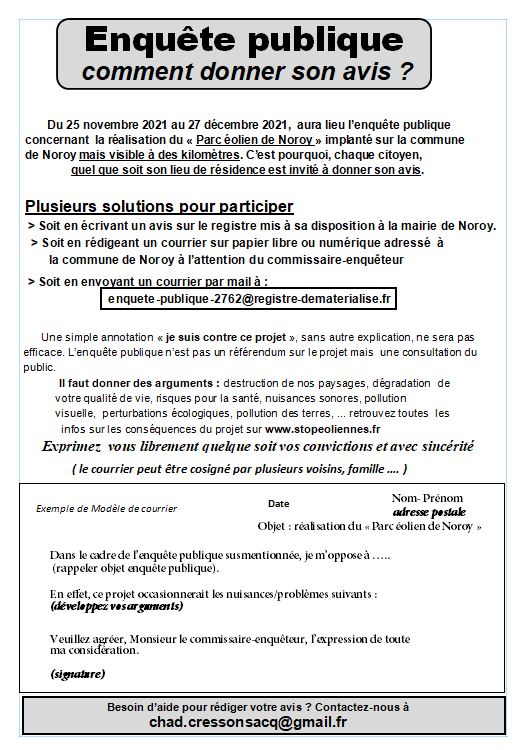 Enquête publique
comment donner son avis ?

Du 25 novembre 2021 au 27 décembre 2021, aura lieu l'enquête publique concernant la réalisation du « Parc éolien de Noroy » implanté sur la commune de Noroy mais visible à des kilomètres. C'est pourquoi, chaque citoyen, quel que soit son lieu de résidence est invité à donner son avis.

Plusieurs solutions pour participer
> Soit en écrivant un avis sur le registre mis à sa disposition à la mairie de Noroy.
> Soit en rédigeant un courrier sur papier libre ou numérique adressé à la commune de Noroy à l'attention du commissaire-enquêteur
> Soit en envoyant un courrier par mail à :
enquete-publique-2762@registre-dematerialise.fr

Une simple annotation « je suis contre ce projet », sans autre explication, ne sera pas efficace. L'enquête publique n'est pas un référendum sur le projet mais une consultation du public.
Il faut donner des arguments : destruction de nos paysages, dégradation de votre qualité de vie, risques pour la santé, nuisances sonores, pollution visuelle, perturbations écologiques, pollution des terres, ... retrouvez toutes les infos sur les conséquences du projet sur www.stopeoliennes.fr
Exprimez vous librement quelque soit vos convictions et avec sincérité
( le courrier peut être cosigné par plusieurs voisins, famille .... )

Exemple de Modèle de courrier
Date
Nom- Prénom
adresse postale
Objet : réalisation du « Parc éolien de Noroy »

Dans le cadre de l'enquête publique susmentionnée, je m'oppose à .....
(rappeler objet enquête publique).

En effet, ce projet occasionnerait les nuisances/problèmes suivants :
(développez vos arguments)

Veuillez agréer, Monsieur le commissaire-enquêteur, l'expression de toute ma considération.

(signature)

Besoin d'aide pour rédiger votre avis ? Contactez-nous à
chad.cressonsacq@gmail.fr